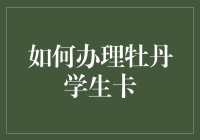 如何办理牡丹学生卡